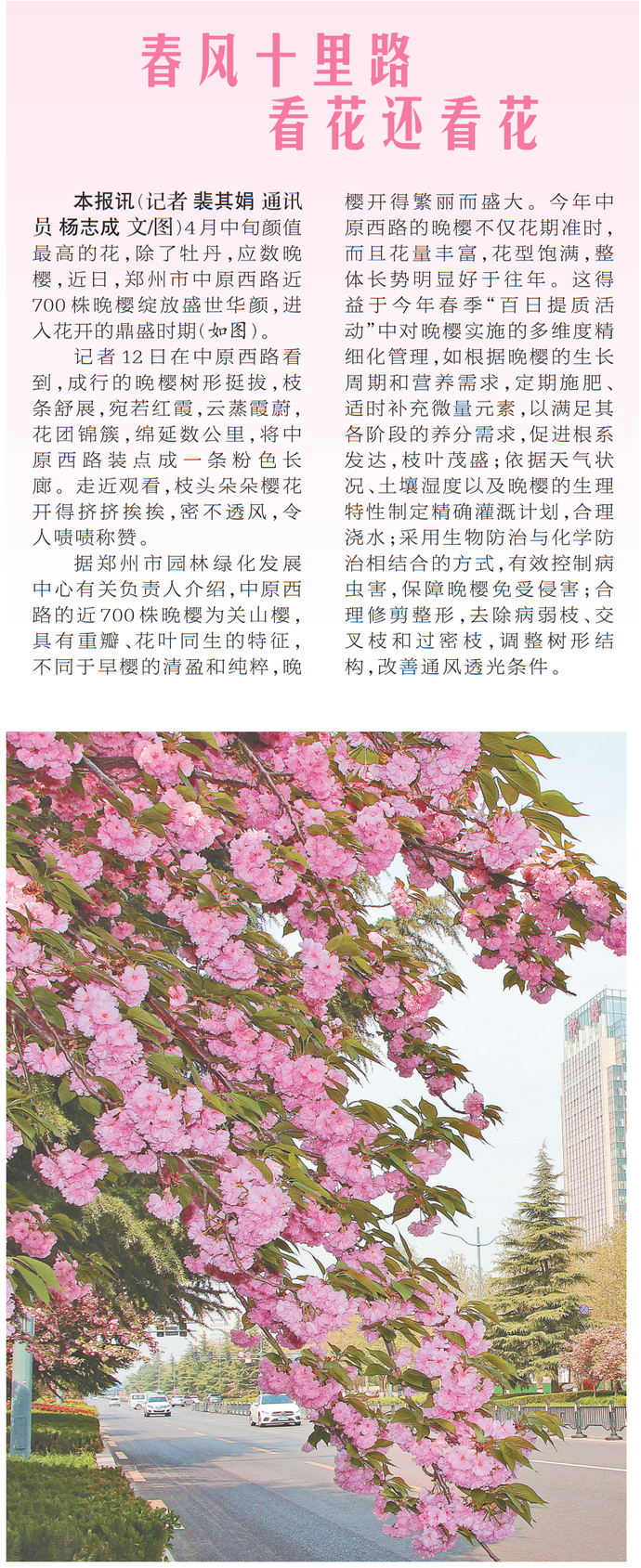 春风十里路
看花还看花

本报讯（记者 裴其娟 通讯员 杨志成 文/图）4月中旬颜值最高的花，除了牡丹，应数晚樱，近日，郑州市中原西路近700株晚樱绽放盛世华颜，进入花开的鼎盛时期（如图）。

记者12日在中原西路看到，成行的晚樱树形挺拔，枝条舒展，宛若红霞，云蒸霞蔚，花团锦簇，绵延数公里，将中原西路装点成一条粉色长廊。走近观看，枝头朵朵樱花开得挤挤挨挨，密不透风，令人啧啧称赞。

据郑州市园林绿化发展中心有关负责人介绍，中原西路的近700株晚樱为关山樱，具有重瓣、花叶同生的特征，不同于早樱的清盈和纯粹，晚樱开得繁丽而盛大。今年中原西路的晚樱不仅花期准时，而且花量丰富，花型饱满，整体长势明显好于往年。这得益于今年春季“百日提质活动”中对晚樱实施的多维度精细化管理，如根据晚樱的生长周期和营养需求，定期施肥、适时补充微量元素，以满足其各阶段的养分需求，促进根系发达，枝叶茂盛；依据天气状况、土壤湿度以及晚樱的生理特性制定精确灌溉计划，合理浇水；采用生物防治与化学防治相结合的方式，有效控制病虫害，保障晚樱免受侵害；合理修剪整形，去除病弱枝、交叉枝和过密枝，调整树形结构，改善通风透光条件。